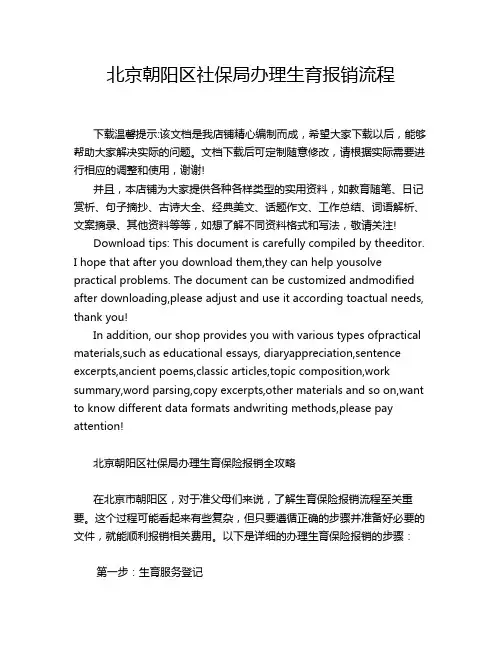 北京朝阳区社保局办理生育报销流程

下载温馨提示:该文档是我店铺精心编制而成，希望大家下载以后，能够帮助大家解决实际的问题。文档下载后可定制随意修改，请根据实际需要进行相应的调整和使用，谢谢!

并且，本店铺为大家提供各种各样类型的实用资料，如教育随笔、日记赏析、句子摘抄、古诗大全、经典美文、话题作文、工作总结、词语解析、文案摘录、其他资料等等，如想了解不同资料格式和写法，敬请关注!

Download tips: This document is carefully compiled by theeditor. I hope that after you download them,they can help yousolve practical problems. The document can be customized andmodified after downloading,please adjust and use it according toactual needs, thank you!

In addition, our shop provides you with various types ofpractical materials,such as educational essays, diaryappreciation,sentence excerpts,ancient poems,classic articles,topic composition,work summary,word parsing,copy excerpts,other materials and so on,want to know different data formats andwriting methods,please pay attention!

北京朝阳区社保局办理生育保险报销全攻略

在北京市朝阳区，对于准父母们来说，了解生育保险报销流程至关重要。这个过程可能看起来有些复杂，但只要遵循正确的步骤并准备好必要的文件，就能顺利报销相关费用。以下是详细的办理生育保险报销的步骤：

第一步：生育服务登记